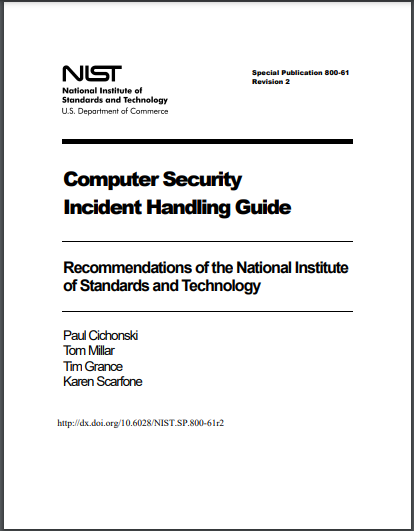 NIST
National Institute of
Standards and Technology
U.S. Department of Commerce

Special Publication 800-61
Revision 2

Computer Security
Incident Handling Guide

Recommendations of the National Institute of Standards and Technology

Paul Cichonski
Tom Millar
Tim Grance
Karen Scarfone

http://dx.doi.org/10.6028/NIST.SP.800-61r2